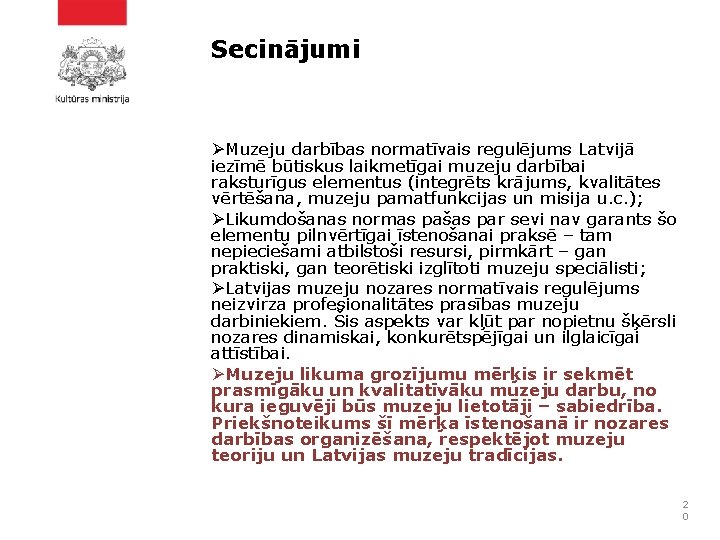 Kultūras ministrija

Secinājumi

➢Muzeju darbības normatīvais regulējums Latvijā iezīmē būtiskus laikmetīgai muzeju darbībai raksturīgus elementus (integrēts krājums, kvalitātes vērtēšana, muzeju pamatfunkcijas un misija u.c.);

➢Likumdošanas normas pašas par sevi nav garants šo elementu pilnvērtīgai īstenošanai praksē – tam nepieciešami atbilstoši resursi, pirmkārt – gan praktiski, gan teorētiski izglītoti muzeju speciālisti;

➢Latvijas muzeju nozares normatīvais regulējums neizvirza profesionalitātes prasības muzeju darbiniekiem. Šis aspekts var kļūt par nopietnu šķērsli nozares dinamiskai, konkurētspējīgai un ilglaicīgai attīstībai.

➢Muzeju likuma grozījumu mērķis ir sekmēt prasmīgāku un kvalitatīvāku muzeju darbu, no kura ieguvēji būs muzeju lietotāji – sabiedrība. Priekšnoteikums šī mērķa īstenošanā ir nozares darbības organizēšana, respektējot muzeju teoriju un Latvijas muzeju tradīcijas.

20